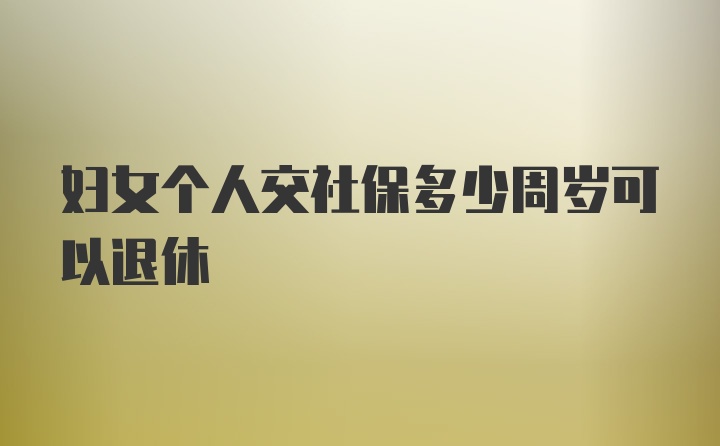 妇女个人交社保多少周岁可以退休